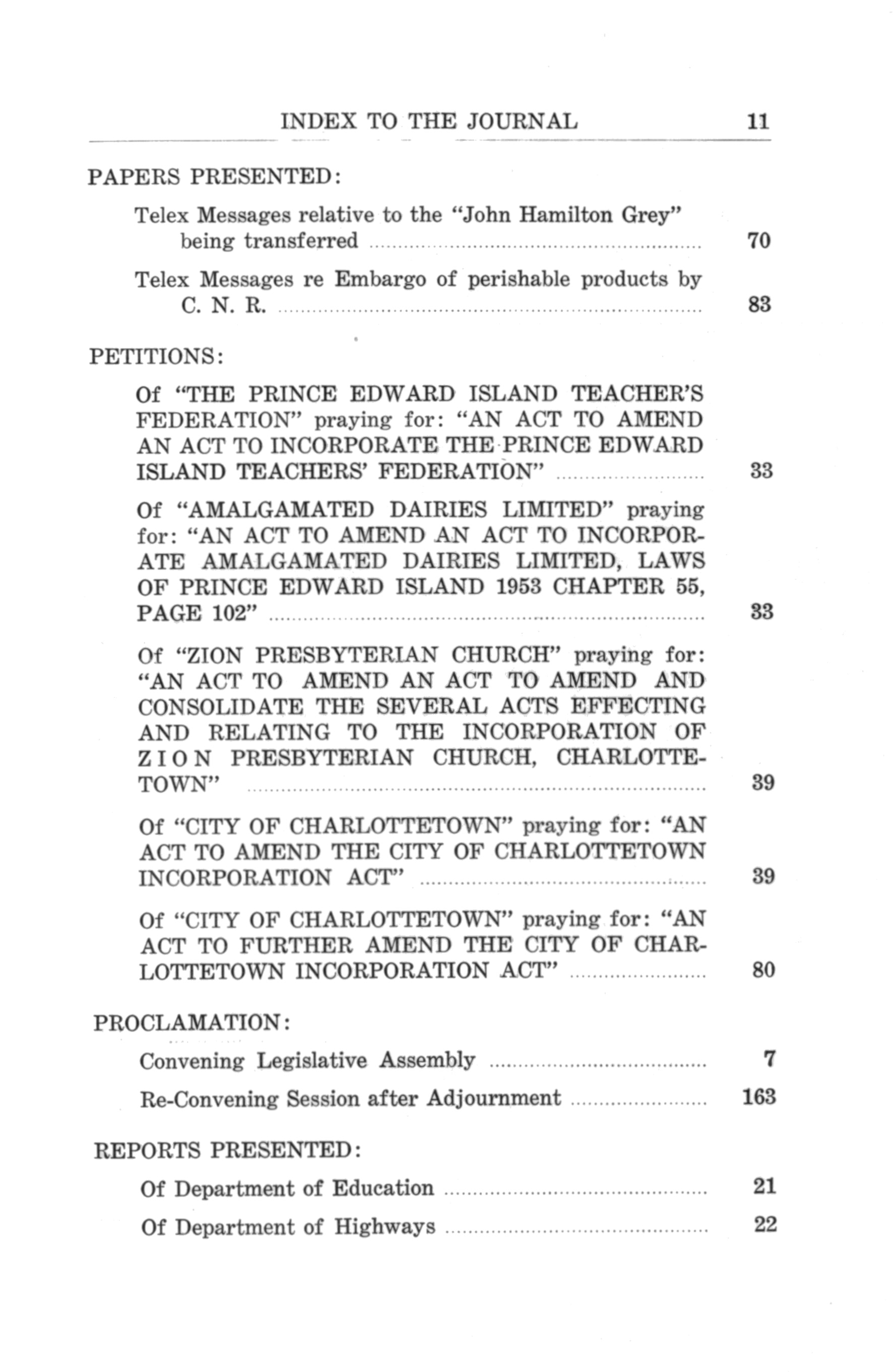 INDEX TO THE JOURNAL 11

PAPERS PRESENTED:

Telex Messages relative to the "John Hamilton Grey" being transferred ........ 70

Telex Messages re Embargo of perishable products by C. N. R. ........ 83

PETITIONS:

Of "THE PRINCE EDWARD ISLAND TEACHER'S FEDERATION" praying for: "AN ACT TO AMEND AN ACT TO INCORPORATE THE PRINCE EDWARD ISLAND TEACHERS' FEDERATION" ........ 33

Of "AMALGAMATED DAIRIES LIMITED" praying for: "AN ACT TO AMEND AN ACT TO INCORPORATE AMALGAMATED DAIRIES LIMITED, LAWS OF PRINCE EDWARD ISLAND 1953 CHAPTER 55, PAGE 102" ........ 33

Of "ZION PRESBYTERIAN CHURCH" praying for: "AN ACT TO AMEND AN ACT TO AMEND AND CONSOLIDATE THE SEVERAL ACTS EFFECTING AND RELATING TO THE INCORPORATION OF ZION PRESBYTERIAN CHURCH, CHARLOTTETOWN" ........ 39

Of "CITY OF CHARLOTTETOWN" praying for: "AN ACT TO AMEND THE CITY OF CHARLOTTETOWN INCORPORATION ACT" ........ 39

Of "CITY OF CHARLOTTETOWN" praying for: "AN ACT TO FURTHER AMEND THE CITY OF CHARLOTTETOWN INCORPORATION ACT" ........ 80

PROCLAMATION:

Convening Legislative Assembly ........ 7

Re-Convening Session after Adjournment ........ 163

REPORTS PRESENTED:

Of Department of Education ........ 21

Of Department of Highways ........ 22